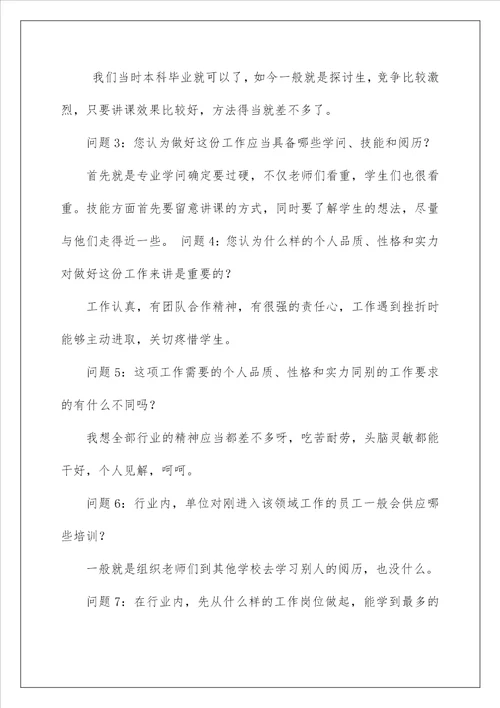 我们当时本科毕业就可以了，如今一般就是探讨生，竞争比较激烈，只要讲课效果比较好，方法得当就差不多了。

问题3：您认为做好这份工作应当具备哪些学问、技能和阅历？

首先就是专业学问确定要过硬，不仅老师们看重，学生们也很看重。技能方面首先要留意讲课的方式，同时要了解学生的想法，尽量与他们走得近一些。 问题4：您认为什么样的个人品质、性格和实力对做好这份工作来讲是重要的？

工作认真，有团队合作精神，有很强的责任心，工作遇到挫折时能够主动进取，关切疼惜学生。

问题5：这项工作需要的个人品质、性格和实力同别的工作要求的有什么不同吗？

我想全部行业的精神应当都差不多呀，吃苦耐劳，头脑灵敏都能干好，个人见解，呵呵。

问题6：行业内，单位对刚进入该领域工作的员工一般会供应哪些培训？

一般就是组织老师们到其他学校去学习别人的阅历，也没什么。

问题7：在行业内，先从什么样的工作岗位做起，能学到最多的